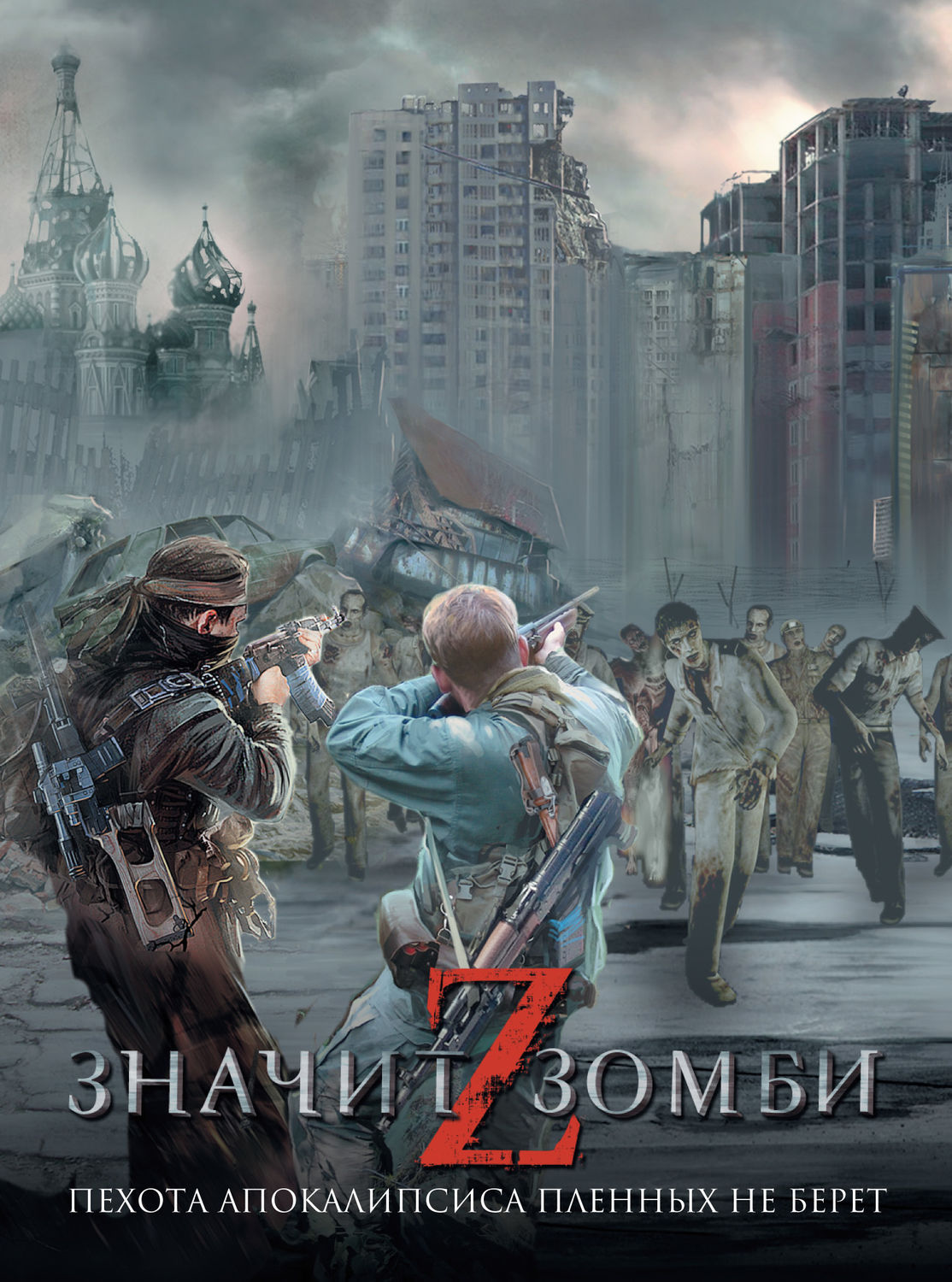 Z
ЗНАЧИТ ЗОМБИ

ПЕХОТА АПОКАЛИПСИСА ПЛЕННЫХ НЕ БЕРЕТ